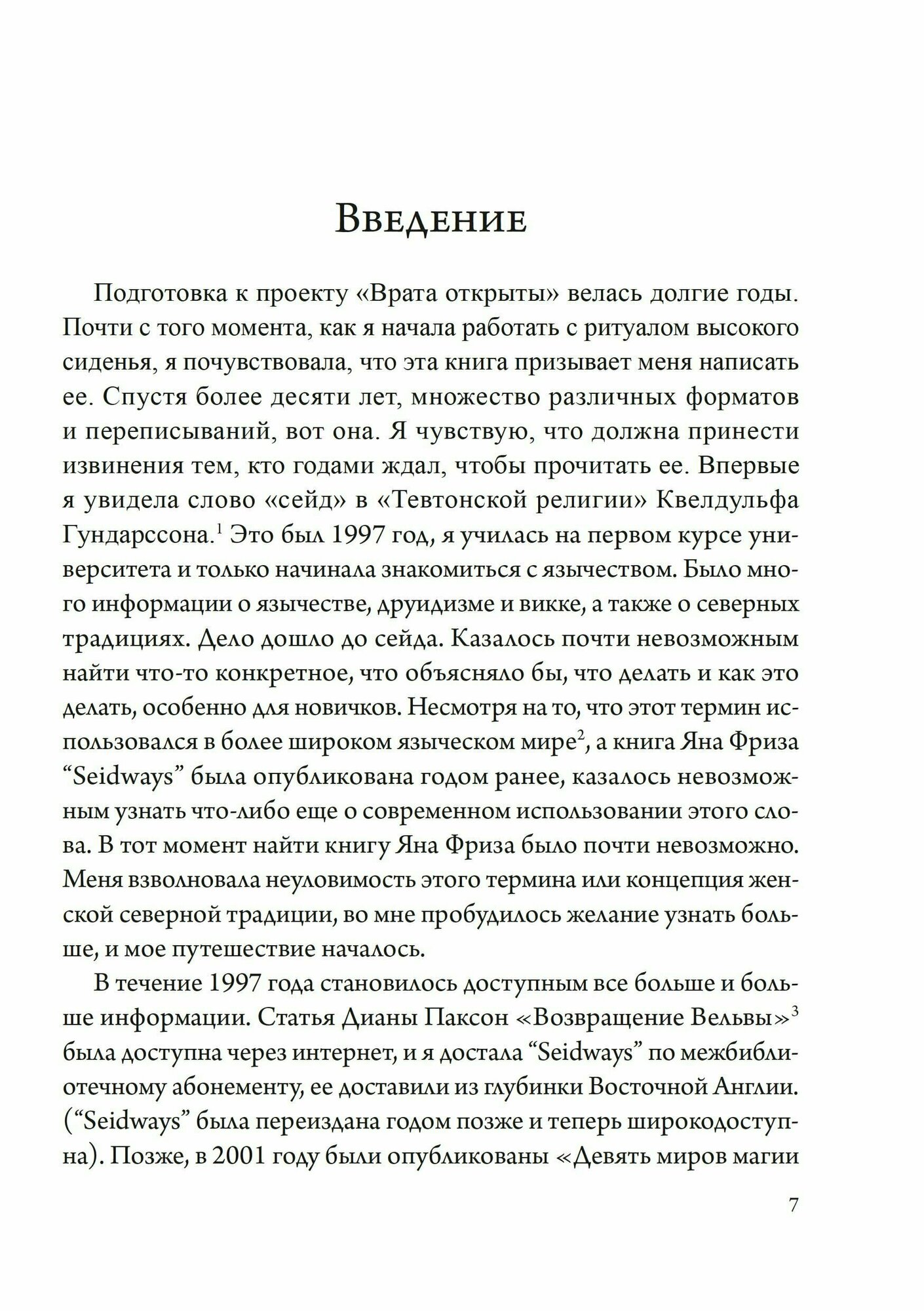 Введение

Подготовка к проекту «Врата открыты» велась долгие годы. Почти с того момента, как я начала работать с ритуалом высокого сиденья, я почувствовала, что эта книга призывает меня написать ее. Спустя более десяти лет, множество различных форматов и переписываний, вот она. Я чувствую, что должна принести извинения тем, кто годами ждал, чтобы прочитать ее. Впервые я увидела слово «сейд» в «Тевтонской религии» Квелдульфа Гундарссона.$^1$ Это был 1997 год, я училась на первом курсе университета и только начинала знакомиться с язычеством. Было много информации о язычестве, друидизме и викке, а также о северных традициях. Дело дошло до сейда. Казалось почти невозможным найти что-то конкретное, что объясняло бы, что делать и как это делать, особенно для новичков. Несмотря на то, что этот термин использовался в более широком языческом мире$^2$, а книга Яна Фриза “Seidways” была опубликована годом ранее, казалось невозможным узнать что-либо еще о современном использовании этого слова. В тот момент найти книгу Яна Фриза было почти невозможно. Меня взволновала неуловимость этого термина или концепция женской северной традиции, во мне пробудилось желание узнать больше, и мое путешествие началось.

В течение 1997 года становилось доступным все больше и больше информации. Статья Дианы Паксон «Возвращение Вельвы»$^3$ была доступна через интернет, и я достала “Seidways” по межбиблиотечному абонементу, ее доставили из глубинки Восточной Англии. (“Seidways” была переиздана годом позже и теперь широкодоступна). Позже, в 2001 году были опубликованы «Девять миров магии

7